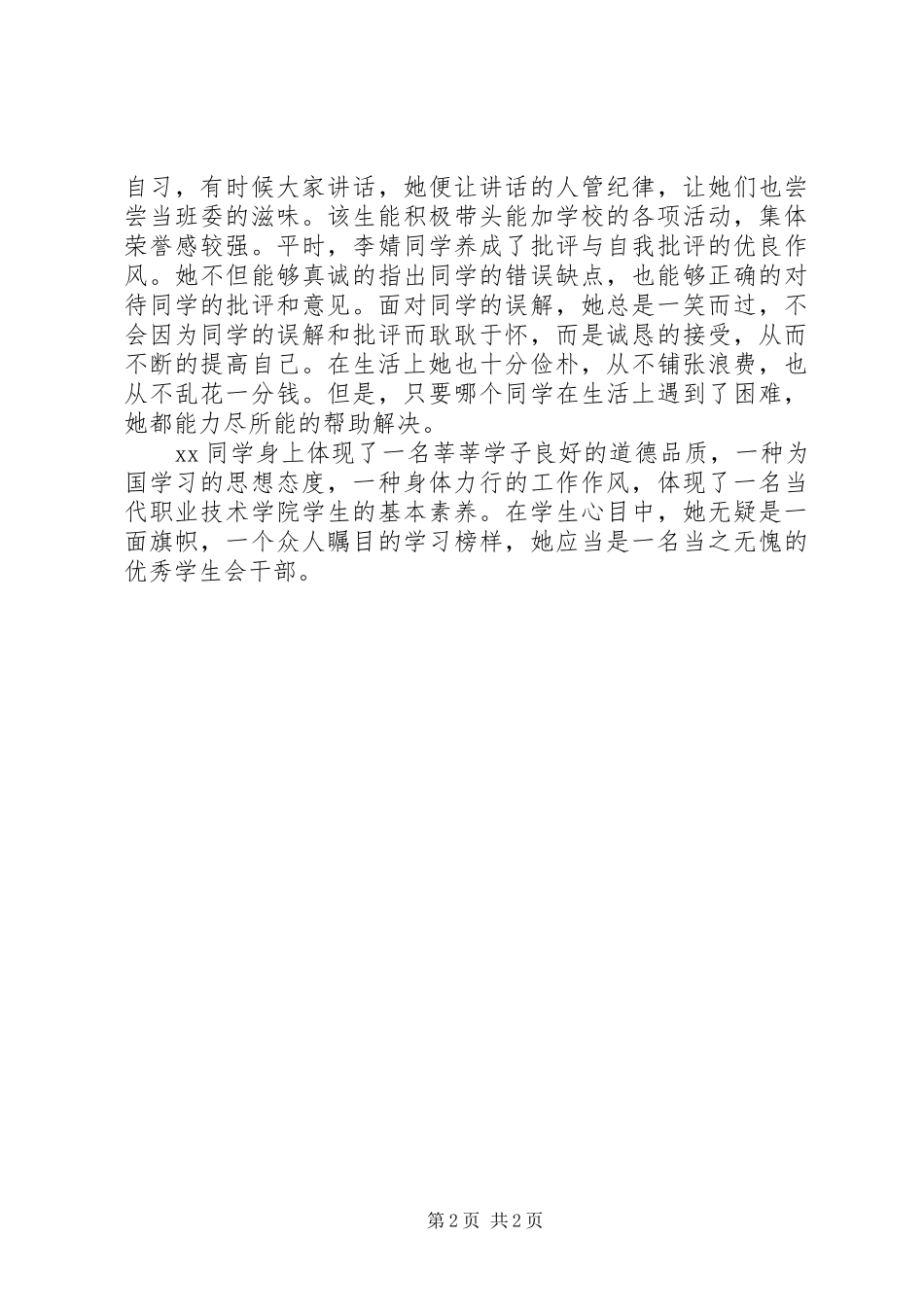 自习，有时候大家讲话，她便让讲话的人管纪律，让她们也尝尝当班委的滋味。该生能积极带头能加学校的各项活动，集体荣誉感较强。平时，李婧同学养成了批评与自我批评的优良作风。她不但能够真诚的指出同学的错误缺点，也能够正确的对待同学的批评和意见。面对同学的误解，她总是一笑而过，不会因为同学的误解和批评而耿耿于怀，而是诚恳的接受，从而不断的提高自己。在生活上她也十分俭朴，从不铺张浪费，也从不乱花一分钱。但是，只要哪个同学在生活上遇到了困难，她都能力尽所能的帮助解决。

xx 同学身上体现了一名莘莘学子良好的道德品质，一种为国学习的思想态度，一种身体力行的工作作风，体现了一名当代职业技术学院学生的基本素养。在学生心目中，她无疑是一面旗帜，一个众人瞩目的学习榜样，她应当是一名当之无愧的优秀学生会干部。

第 2 页 共 2 页